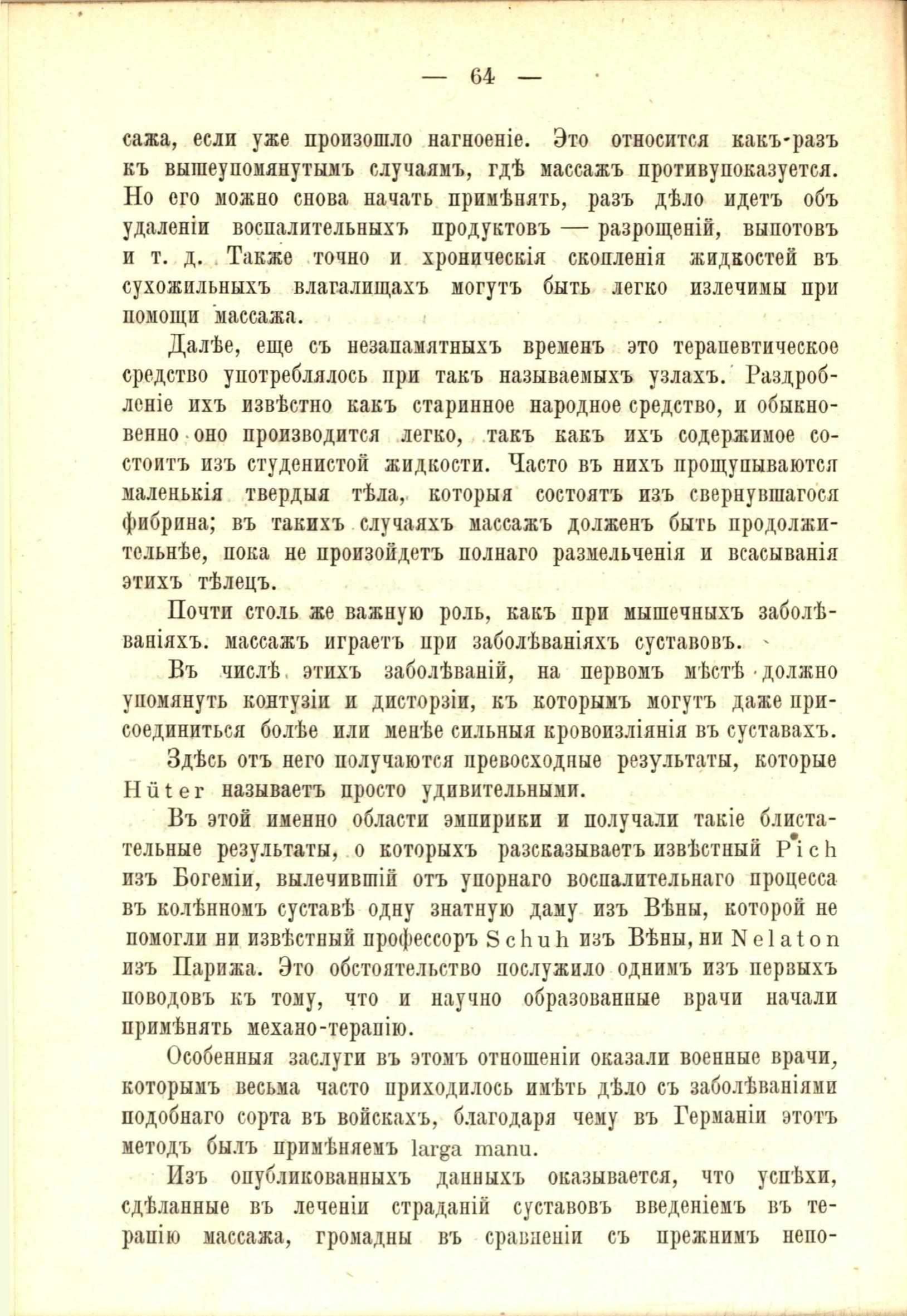 — 64 —

сажа, если уже произошло нагноеніе. Это относится какъ-разъ къ вышеупомянутымъ случаямъ, гдѣ массажъ противупоказуется. Но его можно снова начать примѣнять, разъ дѣло идетъ объ удаленіи воспалительныхъ продуктовъ — разрощеній, выпотовъ и т. д. Также точно и хроническія скопленія жидкостей въ сухожильныхъ влагалищахъ могутъ быть легко излечимы при помощи массажа.

Далѣе, еще съ незапамятныхъ временъ это терапевтическое средство употреблялось при такъ называемыхъ узлахъ. Раздробленіе ихъ извѣстно какъ старинное народное средство, и обыкновенно оно производится легко, такъ какъ ихъ содержимое состоитъ изъ студенистой жидкости. Часто въ нихъ прощупываются маленькія твердыя тѣла, которыя состоятъ изъ свернувшагося фибрина; въ такихъ случаяхъ массажъ долженъ быть продолжительнѣе, пока не произойдетъ полнаго размельченія и всасыванія этихъ тѣлецъ.

Почти столь же важную роль, какъ при мышечныхъ заболѣваніяхъ. массажъ играетъ при заболѣваніяхъ суставовъ.

Въ числѣ этихъ заболѣваній, на первомъ мѣстѣ должно упомянуть контузіи и дисторзіи, къ которымъ могутъ даже присоединиться болѣе или менѣе сильныя кровоизліянія въ суставахъ.

Здѣсь отъ него получаются превосходные результаты, которые Hüter называетъ просто удивительными.

Въ этой именно области эмпирики и получали такіе блистательные результаты, о которыхъ разсказываетъ извѣстный Pich изъ Богеміи, вылечившій отъ упорнаго воспалительнаго процесса въ колѣнномъ суставѣ одну знатную даму изъ Вѣны, которой не помогли ни извѣстный профессоръ Schuh изъ Вѣны, ни Nelaton изъ Парижа. Это обстоятельство послужило однимъ изъ первыхъ поводовъ къ тому, что и научно образованные врачи начали примѣнять механо-терапію.

Особенныя заслуги въ этомъ отношеніи оказали военные врачи, которымъ весьма часто приходилось имѣть дѣло съ заболѣваніями подобнаго сорта въ войскахъ, благодаря чему въ Германіи этотъ методъ былъ примѣняемъ larga manu.

Изъ опубликованныхъ данныхъ оказывается, что успѣхи, сдѣланные въ леченіи страданій суставовъ введеніемъ въ терапію массажа, громадны въ сравненіи съ прежнимъ непо-